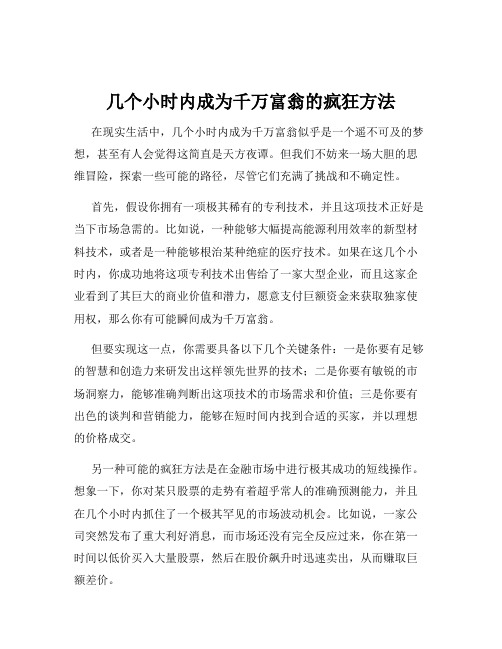 几个小时内成为千万富翁的疯狂方法

在现实生活中，几个小时内成为千万富翁似乎是一个遥不可及的梦想，甚至有人会觉得这简直是天方夜谭。但我们不妨来一场大胆的思维冒险，探索一些可能的路径，尽管它们充满了挑战和不确定性。

首先，假设你拥有一项极其稀有的专利技术，并且这项技术正好是当下市场急需的。比如说，一种能够大幅提高能源利用效率的新型材料技术，或者是一种能够根治某种绝症的医疗技术。如果在这几个小时内，你成功地将这项专利技术出售给了一家大型企业，而且这家企业看到了其巨大的商业价值和潜力，愿意支付巨额资金来获取独家使用权，那么你有可能瞬间成为千万富翁。

但要实现这一点，你需要具备以下几个关键条件：一是你要有足够的智慧和创造力来研发出这样领先世界的技术；二是你要有敏锐的市场洞察力，能够准确判断出这项技术的市场需求和价值；三是你要有出色的谈判和营销能力，能够在短时间内找到合适的买家，并以理想的价格成交。

另一种可能的疯狂方法是在金融市场中进行极其成功的短线操作。想象一下，你对某只股票的走势有着超乎常人的准确预测能力，并且在几个小时内抓住了一个极其罕见的市场波动机会。比如说，一家公司突然发布了重大利好消息，而市场还没有完全反应过来，你在第一时间以低价买入大量股票，然后在股价飙升时迅速卖出，从而赚取巨额差价。